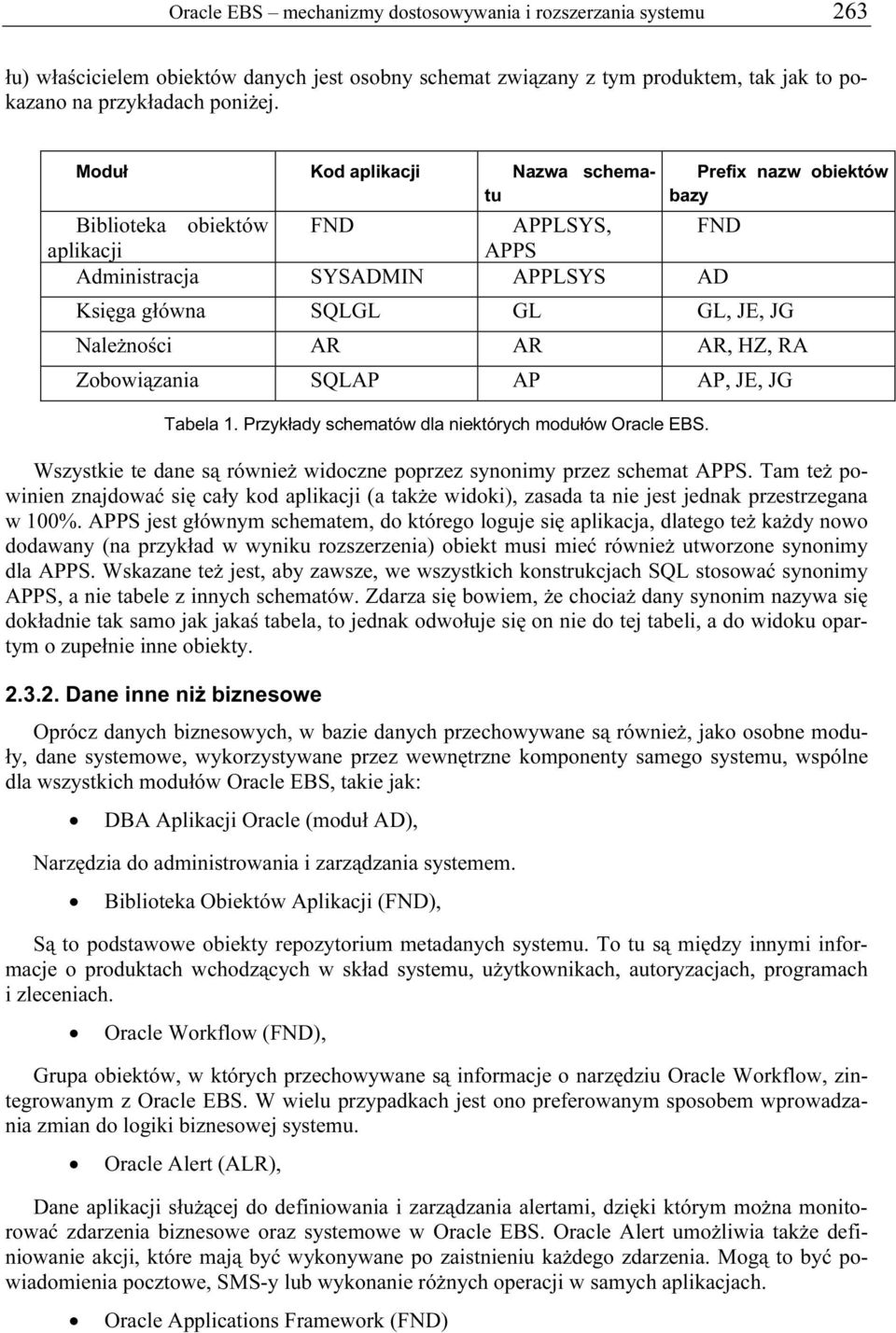 Oracle EBS – mechanizmy dostosowywania i rozszerzania systemu 263

łu) właścicielem obiektów danych jest osobny schemat związany z tym produktem, tak jak to pokazano na przykładach poniżej.

| Moduł | Kod aplikacji | Nazwa schematu | Prefix nazw obiektów bazy |
|---|---|---|---|
| Biblioteka obiektów aplikacji | FND | APPLSYS, APPS | FND |
| Administracja | SYSADMIN | APPLSYS | AD |
| Księga główna | SQLGL | GL | GL, JE, JG |
| Należności | AR | AR | AR, HZ, RA |
| Zobowiązania | SQLAP | AP | AP, JE, JG |

Tabela 1. Przykłady schematów dla niektórych modułów Oracle EBS.

Wszystkie te dane są również widoczne poprzez synonimy przez schemat APPS. Tam też powinien znajdować się cały kod aplikacji (a także widoki), zasada ta nie jest jednak przestrzegana w 100%. APPS jest głównym schematem, do którego loguje się aplikacja, dlatego też każdy nowo dodawany (na przykład w wyniku rozszerzenia) obiekt musi mieć również utworzone synonimy dla APPS. Wskazane też jest, aby zawsze, we wszystkich konstrukcjach SQL stosować synonimy APPS, a nie tabele z innych schematów. Zdarza się bowiem, że chociaż dany synonim nazywa się dokładnie tak samo jak jakaś tabela, to jednak odwołuje się on nie do tej tabeli, a do widoku opartym o zupełnie inne obiekty.

2.3.2. Dane inne niż biznesowe

Oprócz danych biznesowych, w bazie danych przechowywane są również, jako osobne moduły, dane systemowe, wykorzystywane przez wewnętrzne komponenty samego systemu, wspólne dla wszystkich modułów Oracle EBS, takie jak:

• DBA Aplikacji Oracle (moduł AD),

Narzędzia do administrowania i zarządzania systemem.

• Biblioteka Obiektów Aplikacji (FND),

Są to podstawowe obiekty repozytorium metadanych systemu. To tu są między innymi informacje o produktach wchodzących w skład systemu, użytkownikach, autoryzacjach, programach i zleceniach.

• Oracle Workflow (FND),

Grupa obiektów, w których przechowywane są informacje o narzędziu Oracle Workflow, zintegrowanym z Oracle EBS. W wielu przypadkach jest ono preferowanym sposobem wprowadzania zmian do logiki biznesowej systemu.

• Oracle Alert (ALR),

Dane aplikacji służącej do definiowania i zarządzania alertami, dzięki którym można monitorować zdarzenia biznesowe oraz systemowe w Oracle EBS. Oracle Alert umożliwia także definiowanie akcji, które mają być wykonywane po zaistnieniu każdego zdarzenia. Mogą to być powiadomienia pocztowe, SMS-y lub wykonanie różnych operacji w samych aplikacjach.

• Oracle Applications Framework (FND)